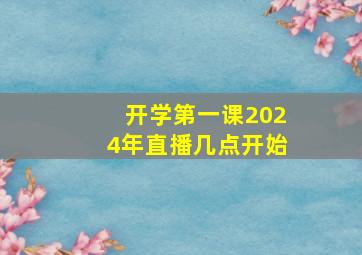 开学第一课2024年直播几点开始